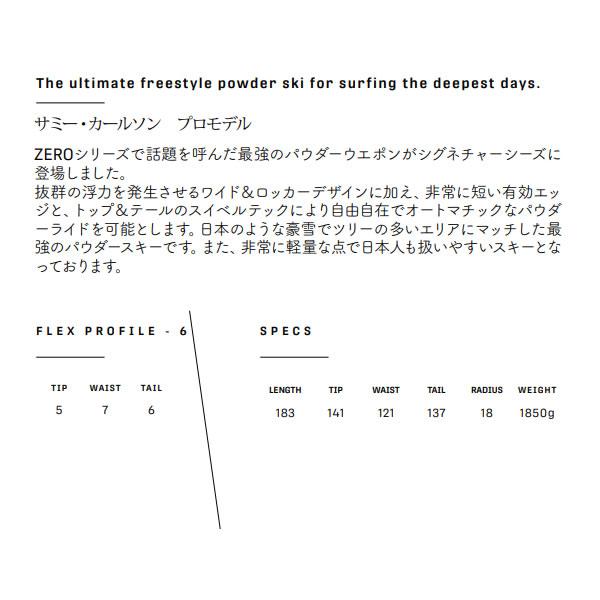 The ultimate freestyle powder ski for surfing the deepest days.

サミー・カールソン プロモデル

ZEROシリーズで話題を呼んだ最強のパウダーウエポンがシグネチャーシーズに登場しました。
抜群の浮力を発生させるワイド＆ロッカーデザインに加え、非常に短い有効エッジと、トップ＆テールのスイベルテックにより自由自在でオートマチックなパウダーライドを可能とします。日本のような豪雪でツリーの多いエリアにマッチした最強のパウダースキーです。また、非常に軽量な点で日本人も扱いやすいスキーとなっております。

FLEX PROFILE - 6

| TIP | WAIST | TAIL |
|---|---|---|
| 5 | 7 | 6 |

SPECS

| LENGTH | TIP | WAIST | TAIL | RADIUS | WEIGHT |
|---|---|---|---|---|---|
| 183 | 141 | 121 | 137 | 18 | 1850g |